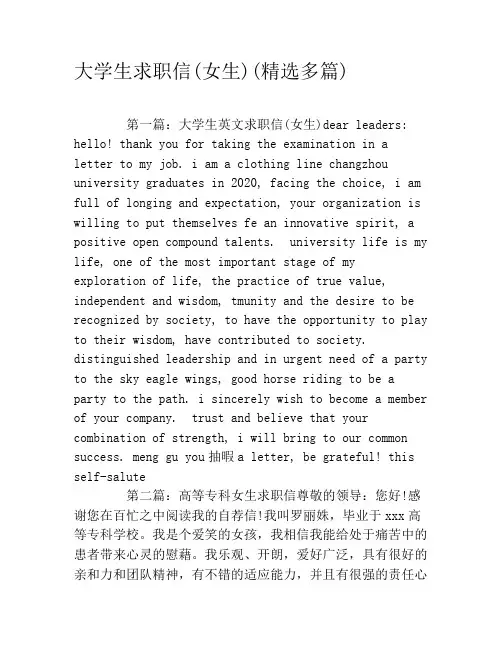 大学生求职信(女生)(精选多篇)

第一篇：大学生英文求职信(女生)dear leaders: hello! thank you for taking the examination in a letter to my job. i am a clothing line changzhou university graduates in 2020, facing the choice, i am full of longing and expectation, your organization is willing to put themselves fe an innovative spirit, a positive open compound talents. university life is my life, one of the most important stage of my exploration of life, the practice of true value, independent and wisdom, tmunity and the desire to be recognized by society, to have the opportunity to play to their wisdom, have contributed to society. distinguished leadership and in urgent need of a party to the sky eagle wings, good horse riding to be a party to the path. i sincerely wish to become a member of your company. trust and believe that your combination of strength, i will bring to our common success. meng gu you 抽暇 a letter, be grateful! this self-salute

第二篇：高等专科女生求职信尊敬的领导：您好!感谢您在百忙之中阅读我的自荐信!我叫罗丽姝，毕业于 xxx 高等专科学校。我是个爱笑的女孩，我相信我能给处于痛苦中的患者带来心灵的慰藉。我乐观、开朗，爱好广泛，具有很好的亲和力和团队精神，有不错的适应能力，并且有很强的责任心